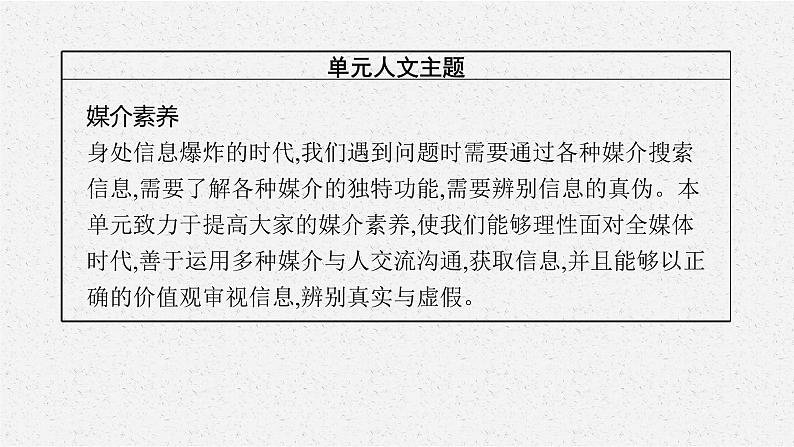 单元人文主题

媒介素养
身处信息爆炸的时代,我们遇到问题时需要通过各种媒介搜索信息,需要了解各种媒介的独特功能,需要辨别信息的真伪。本单元致力于提高大家的媒介素养,使我们能够理性面对全媒体时代,善于运用多种媒介与人交流沟通,获取信息,并且能够以正确的价值观审视信息,辨别真实与虚假。